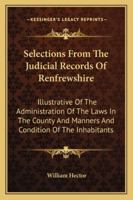 KESSINGER'S LEGACY REPRINTS

Selections From The Judicial Records Of Renfrewshire

Illustrative Of The Administration Of The Laws In The County And Manners And Condition Of The Inhabitants

William Hector